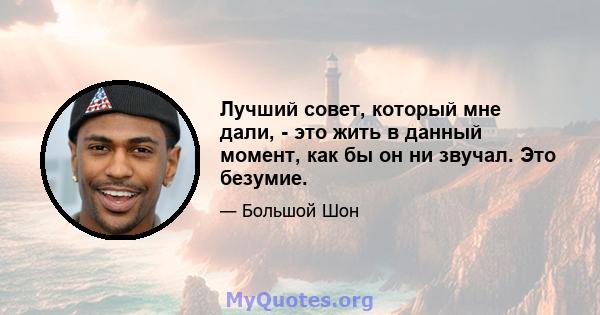 Лучший совет, который мне дали, - это жить в данный момент, как бы он ни звучал. Это безумие.

— Большой Шон

MyQuotes.org